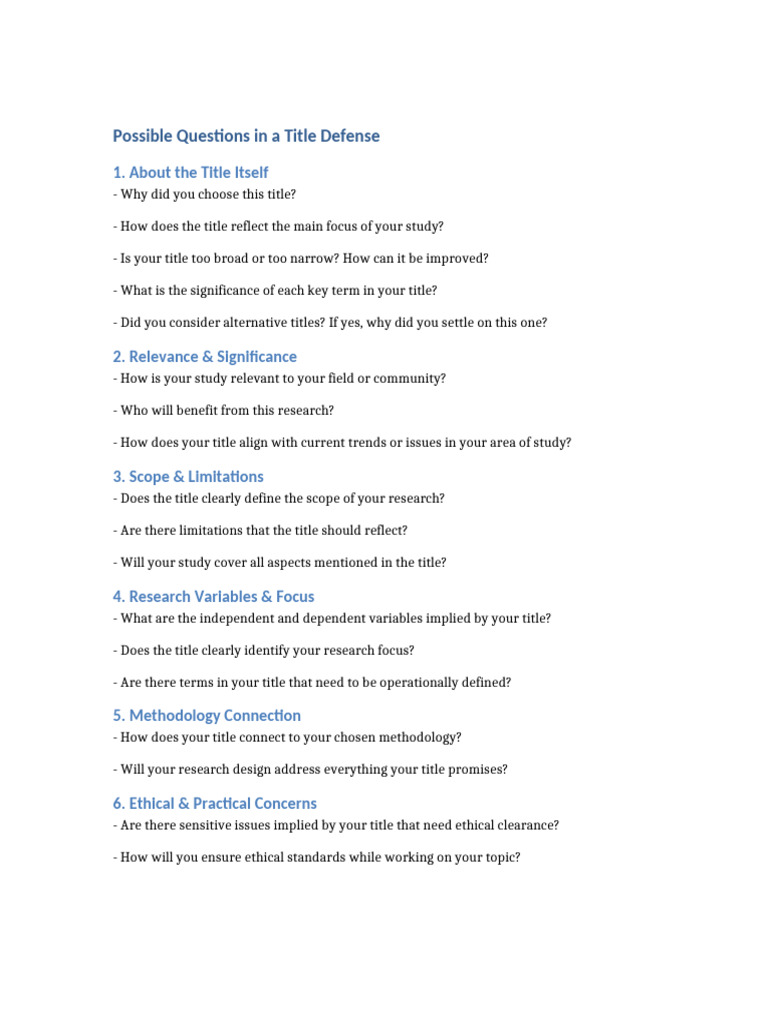 Possible Questions in a Title Defense

1. About the Title Itself
- Why did you choose this title?

- How does the title reflect the main focus of your study?

- Is your title too broad or too narrow? How can it be improved?

- What is the significance of each key term in your title?

- Did you consider alternative titles? If yes, why did you settle on this one?

2. Relevance & Significance
- How is your study relevant to your field or community?

- Who will benefit from this research?

- How does your title align with current trends or issues in your area of study?

3. Scope & Limitations
- Does the title clearly define the scope of your research?

- Are there limitations that the title should reflect?

- Will your study cover all aspects mentioned in the title?

4. Research Variables & Focus
- What are the independent and dependent variables implied by your title?

- Does the title clearly identify your research focus?

- Are there terms in your title that need to be operationally defined?

5. Methodology Connection
- How does your title connect to your chosen methodology?

- Will your research design address everything your title promises?

6. Ethical & Practical Concerns
- Are there sensitive issues implied by your title that need ethical clearance?

- How will you ensure ethical standards while working on your topic?